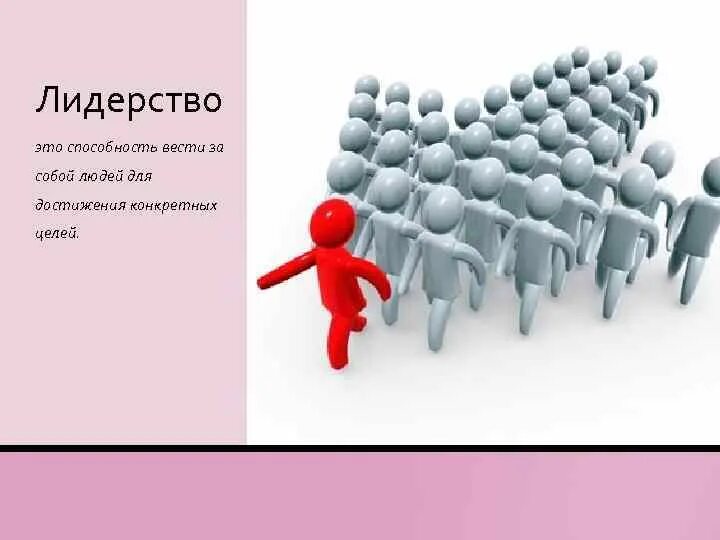 Лидерство

это способность вести за собой людей для достижения конкретных целей.